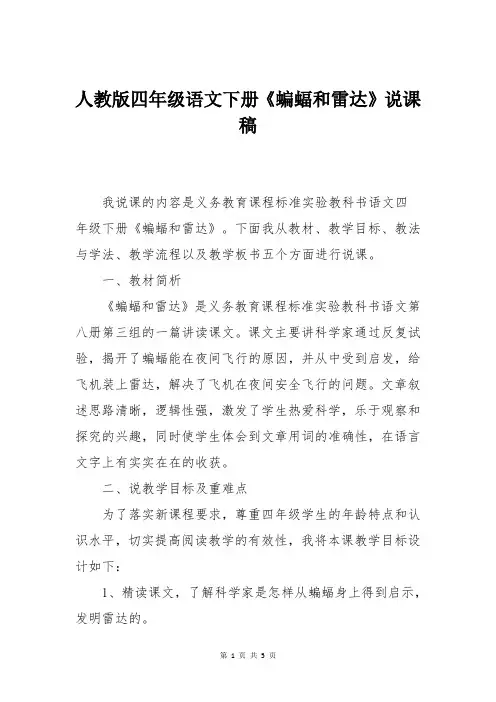 人教版四年级语文下册《蝙蝠和雷达》说课稿

我说课的内容是义务教育课程标准实验教科书语文四年级下册《蝙蝠和雷达》。下面我从教材、教学目标、教法与学法、教学流程以及教学板书五个方面进行说课。

一、教材简析

《蝙蝠和雷达》是义务教育课程标准实验教科书语文第八册第三组的一篇讲读课文。课文主要讲科学家通过反复试验，揭开了蝙蝠能在夜间飞行的原因，并从中受到启发，给飞机装上雷达，解决了飞机在夜间安全飞行的问题。文章叙述思路清晰，逻辑性强，激发了学生热爱科学，乐于观察和探究的兴趣，同时使学生体会到文章用词的准确性，在语言文字上有实实在在的收获。

二、说教学目标及重难点

为了落实新课程要求，尊重四年级学生的年龄特点和认识水平，切实提高阅读教学的有效性，我将本课教学目标设计如下：

1、精读课文，了解科学家是怎样从蝙蝠身上得到启示，发明雷达的。

第 1 页 共 5 页